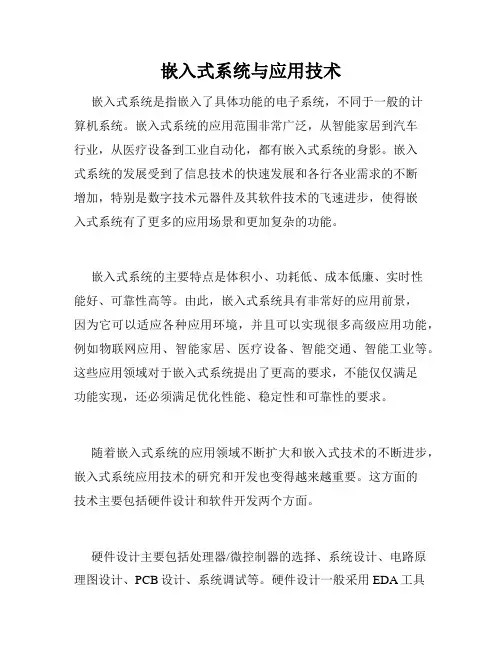 嵌入式系统与应用技术

嵌入式系统是指嵌入了具体功能的电子系统，不同于一般的计算机系统。嵌入式系统的应用范围非常广泛，从智能家居到汽车行业，从医疗设备到工业自动化，都有嵌入式系统的身影。嵌入式系统的发展受到了信息技术的快速发展和各行各业需求的不断增加，特别是数字技术元器件及其软件技术的飞速进步，使得嵌入式系统有了更多的应用场景和更加复杂的功能。

嵌入式系统的主要特点是体积小、功耗低、成本低廉、实时性能好、可靠性高等。由此，嵌入式系统具有非常好的应用前景，因为它可以适应各种应用环境，并且可以实现很多高级应用功能，例如物联网应用、智能家居、医疗设备、智能交通、智能工业等。这些应用领域对于嵌入式系统提出了更高的要求，不能仅仅满足功能实现，还必须满足优化性能、稳定性和可靠性的要求。

随着嵌入式系统的应用领域不断扩大和嵌入式技术的不断进步，嵌入式系统应用技术的研究和开发也变得越来越重要。这方面的技术主要包括硬件设计和软件开发两个方面。

硬件设计主要包括处理器/微控制器的选择、系统设计、电路原理图设计、PCB 设计、系统调试等。硬件设计一般采用 EDA 工具